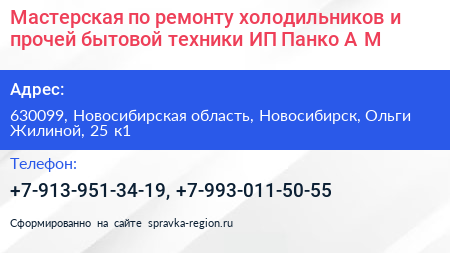 Мастерская по ремонту холодильников и прочей бытовой техники ИП Панко А М

Адрес:

630099, Новосибирская область, Новосибирск, Ольги Жилиной, 25 к1

Телефон:

+7-913-951-34-19, +7-993-011-50-55

Сформированно на сайте spravka-region.ru